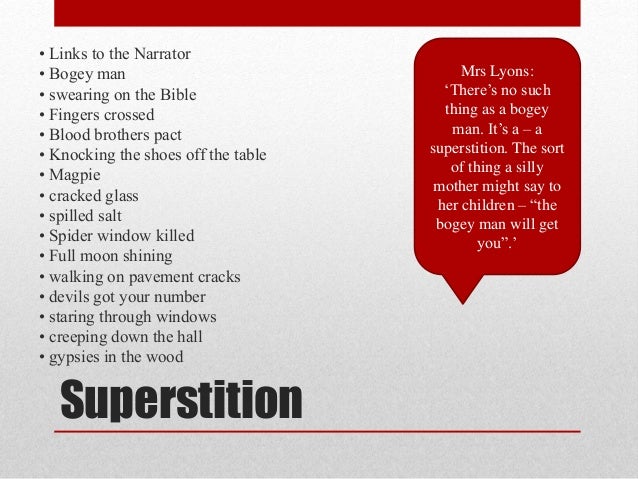 • Links to the Narrator
• Bogey man
• swearing on the Bible
• Fingers crossed
• Blood brothers pact
• Knocking the shoes off the table
• Magpie
• cracked glass
• spilled salt
• Spider window killed
• Full moon shining
• walking on pavement cracks
• devils got your number
• staring through windows
• creeping down the hall
• gypsies in the wood

Mrs Lyons: 'There's no such thing as a bogey man. It's a – a superstition. The sort of thing a silly mother might say to her children – "the bogey man will get you".'

Superstition